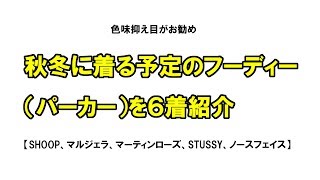 色味抑え目がお勧め

秋冬に着る予定のフーディー（パーカー）を6着紹介

【SHOOP、マルジェラ、マーティンローズ、STUSSY、ノースフェイス】